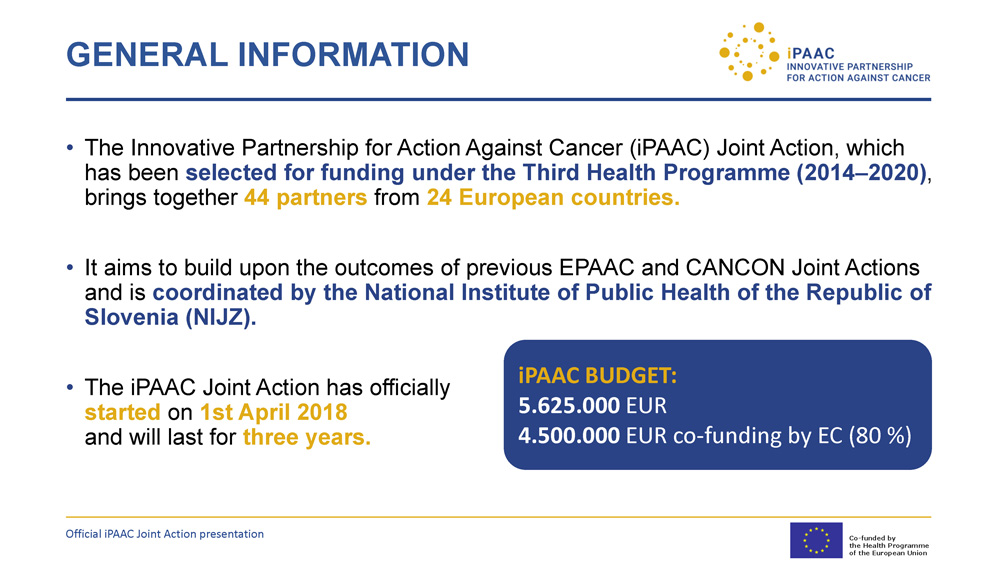 GENERAL INFORMATION

iPAAC
INNOVATIVE PARTNERSHIP
FOR ACTION AGAINST CANCER

• The Innovative Partnership for Action Against Cancer (iPAAC) Joint Action, which has been selected for funding under the Third Health Programme (2014–2020), brings together 44 partners from 24 European countries.

• It aims to build upon the outcomes of previous EPAAC and CANCON Joint Actions and is coordinated by the National Institute of Public Health of the Republic of Slovenia (NIJZ).

• The iPAAC Joint Action has officially started on 1st April 2018 and will last for three years.

iPAAC BUDGET:
5.625.000 EUR
4.500.000 EUR co-funding by EC (80 %)

Official iPAAC Joint Action presentation

Co-funded by the Health Programme of the European Union